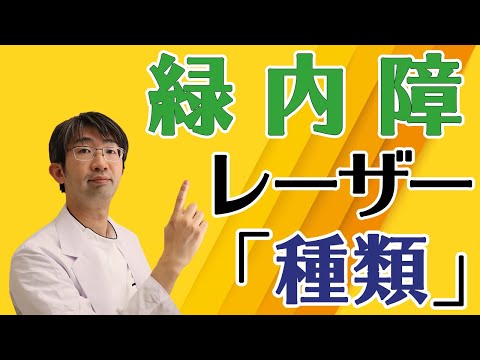 緑内障
レーザー
「種類」